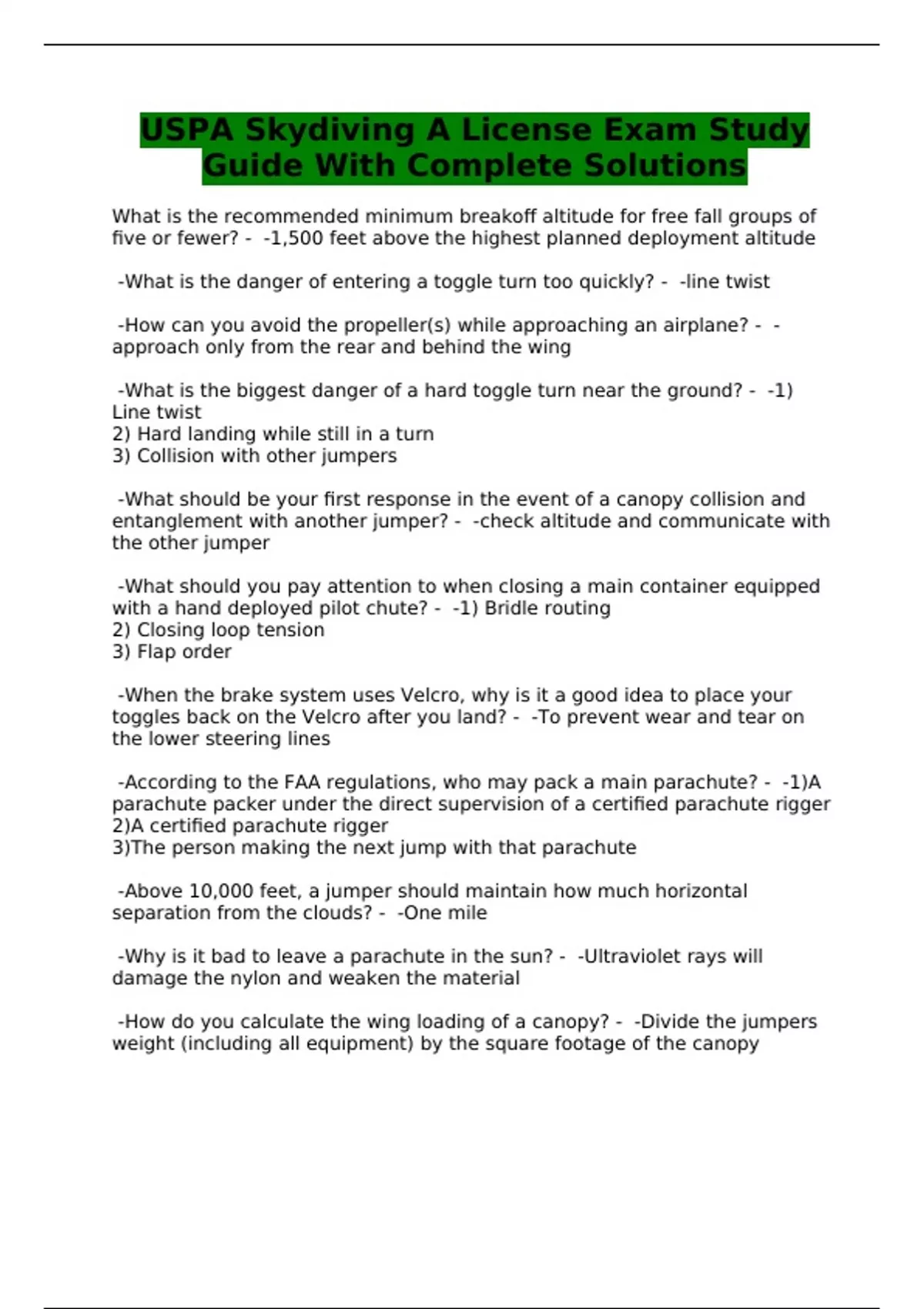 USPA Skydiving A License Exam Study Guide With Complete Solutions

What is the recommended minimum breakoff altitude for free fall groups of five or fewer? - -1,500 feet above the highest planned deployment altitude

-What is the danger of entering a toggle turn too quickly? - -line twist

-How can you avoid the propeller(s) while approaching an airplane? - -approach only from the rear and behind the wing

-What is the biggest danger of a hard toggle turn near the ground? - -1) Line twist
2) Hard landing while still in a turn
3) Collision with other jumpers

-What should be your first response in the event of a canopy collision and entanglement with another jumper? - -check altitude and communicate with the other jumper

-What should you pay attention to when closing a main container equipped with a hand deployed pilot chute? - -1) Bridle routing
2) Closing loop tension
3) Flap order

-When the brake system uses Velcro, why is it a good idea to place your toggles back on the Velcro after you land? - -To prevent wear and tear on the lower steering lines

-According to the FAA regulations, who may pack a main parachute? - -1)A parachute packer under the direct supervision of a certified parachute rigger
2)A certified parachute rigger
3)The person making the next jump with that parachute

-Above 10,000 feet, a jumper should maintain how much horizontal separation from the clouds? - -One mile

-Why is it bad to leave a parachute in the sun? - -Ultraviolet rays will damage the nylon and weaken the material

-How do you calculate the wing loading of a canopy? - -Divide the jumpers weight (including all equipment) by the square footage of the canopy